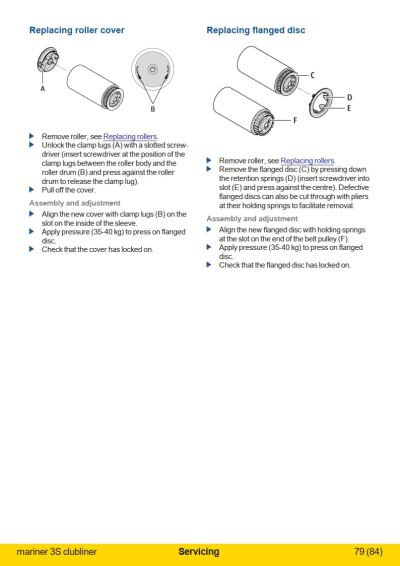 Replacing roller cover

A

B

▶ Remove roller, see Replacing rollers.
▶ Unlock the clamp lugs (A) with a slotted screwdriver (insert screwdriver at the position of the clamp lugs between the roller body and the roller drum (B) and press against the roller drum to release the clamp lug).
▶ Pull off the cover.

Assembly and adjustment

▶ Align the new cover with clamp lugs (B) on the slot on the inside of the sleeve.
▶ Apply pressure (35-40 kg) to press on flanged disc.
▶ Check that the cover has locked on.

Replacing flanged disc

C

D

E

F

▶ Remove roller, see Replacing rollers.
▶ Remove the flanged disc (C) by pressing down the retention springs (D) (insert screwdriver into slot (E) and press against the centre). Defective flanged discs can also be cut through with pliers at their holding springs to facilitate removal.

Assembly and adjustment

▶ Align the new flanged disc with holding springs at the slot on the end of the belt pulley (F).
▶ Apply pressure (35-40 kg) to press on flanged disc.
▶ Check that the flanged disc has locked on.

mariner 3S clubliner Servicing 79 (84)